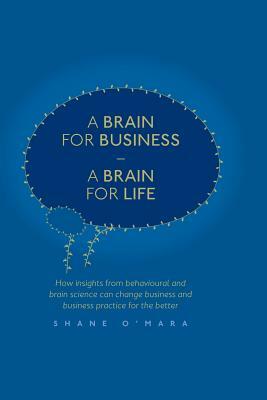 A BRAIN FOR BUSINESS
–
A BRAIN FOR LIFE

How insights from behavioural and brain science can change business and business practice for the better

SHANE O'MARA